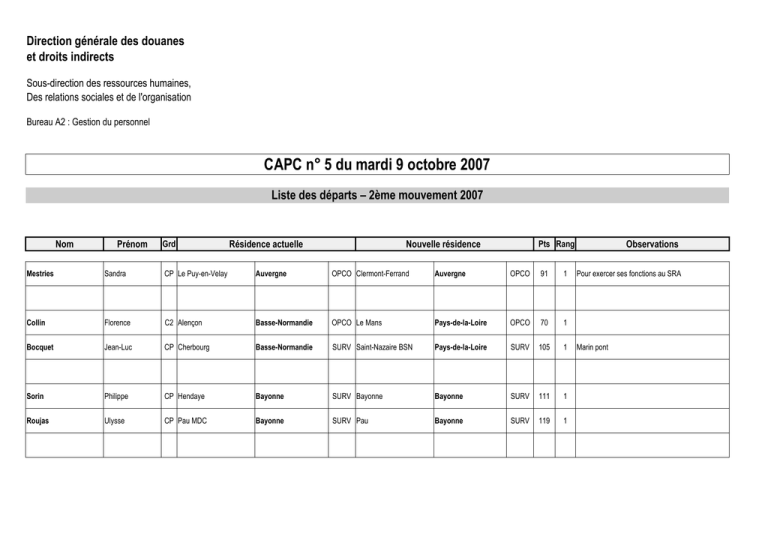 Direction générale des douanes
et droits indirects

Sous-direction des ressources humaines,
Des relations sociales et de l'organisation

Bureau A2 : Gestion du personnel

CAPC n° 5 du mardi 9 octobre 2007

Liste des départs – 2ème mouvement 2007

| Nom | Prénom | Grd | Résidence actuelle | | | Nouvelle résidence | | | Pts | Rang | Observations |
|---|---|---|---|---|---|---|---|---|---|---|---|
| Mestries | Sandra | CP | Le Puy-en-Velay | Auvergne | OPCO | Clermont-Ferrand | Auvergne | OPCO | 91 | 1 | Pour exercer ses fonctions au SRA |
| | | | | | | | | | | | |
| Collin | Florence | C2 | Alençon | Basse-Normandie | OPCO | Le Mans | Pays-de-la-Loire | OPCO | 70 | 1 | |
| Bocquet | Jean-Luc | CP | Cherbourg | Basse-Normandie | SURV | Saint-Nazaire BSN | Pays-de-la-Loire | SURV | 105 | 1 | Marin pont |
| | | | | | | | | | | | |
| Sorin | Philippe | CP | Hendaye | Bayonne | SURV | Bayonne | Bayonne | SURV | 111 | 1 | |
| Roujas | Ulysse | CP | Pau MDC | Bayonne | SURV | Pau | Bayonne | SURV | 119 | 1 | |
| | | | | | | | | | | | |